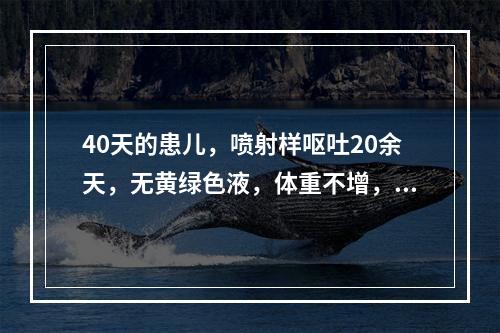 40天的患儿，喷射样呕吐20余天，无黄绿色液，体重不增，...